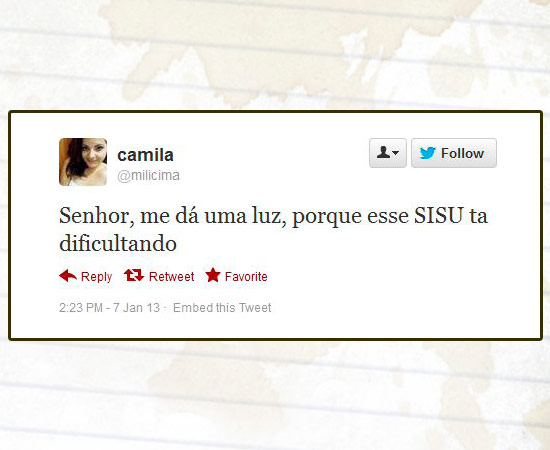 camila
@milicima

Follow

Senhor, me dá uma luz, porque esse SISU ta dificultando

Reply Retweet Favorite

2:23 PM - 7 Jan 13 · Embed this Tweet